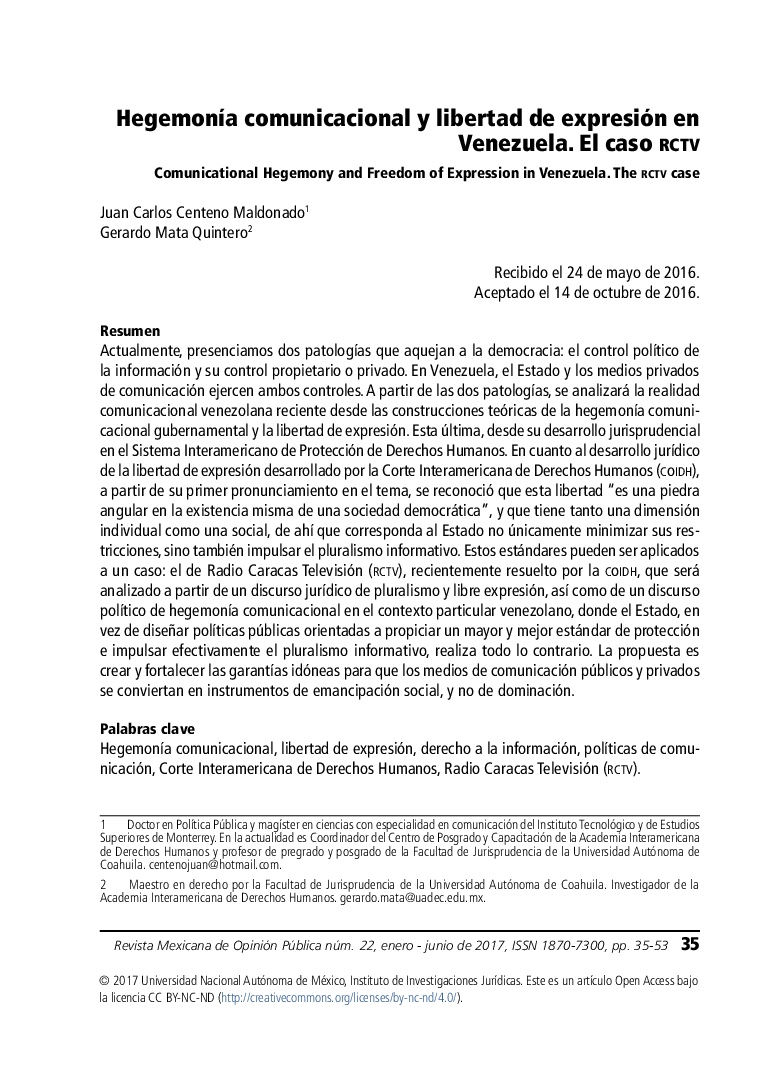 Hegemonía comunicacional y libertad de expresión en Venezuela. El caso RCTV

Comunicational Hegemony and Freedom of Expression in Venezuela. The RCTV case

Juan Carlos Centeno Maldonado$^1$
Gerardo Mata Quintero$^2$

Recibido el 24 de mayo de 2016.
Aceptado el 14 de octubre de 2016.

Resumen
Actualmente, presenciamos dos patologías que aquejan a la democracia: el control político de la información y su control propietario o privado. En Venezuela, el Estado y los medios privados de comunicación ejercen ambos controles. A partir de las dos patologías, se analizará la realidad comunicacional venezolana reciente desde las construcciones teóricas de la hegemonía comunicacional gubernamental y la libertad de expresión. Esta última, desde su desarrollo jurisprudencial en el Sistema Interamericano de Protección de Derechos Humanos. En cuanto al desarrollo jurídico de la libertad de expresión desarrollado por la Corte Interamericana de Derechos Humanos (COIDH), a partir de su primer pronunciamiento en el tema, se reconoció que esta libertad "es una piedra angular en la existencia misma de una sociedad democrática", y que tiene tanto una dimensión individual como una social, de ahí que corresponda al Estado no únicamente minimizar sus restricciones, sino también impulsar el pluralismo informativo. Estos estándares pueden ser aplicados a un caso: el de Radio Caracas Televisión (RCTV), recientemente resuelto por la COIDH, que será analizado a partir de un discurso jurídico de pluralismo y libre expresión, así como de un discurso político de hegemonía comunicacional en el contexto particular venezolano, donde el Estado, en vez de diseñar políticas públicas orientadas a propiciar un mayor y mejor estándar de protección e impulsar efectivamente el pluralismo informativo, realiza todo lo contrario. La propuesta es crear y fortalecer las garantías idóneas para que los medios de comunicación públicos y privados se conviertan en instrumentos de emancipación social, y no de dominación.

Palabras clave
Hegemonía comunicacional, libertad de expresión, derecho a la información, políticas de comunicación, Corte Interamericana de Derechos Humanos, Radio Caracas Televisión (RCTV).

1 Doctor en Política Pública y magíster en ciencias con especialidad en comunicación del Instituto Tecnológico y de Estudios Superiores de Monterrey. En la actualidad es Coordinador del Centro de Posgrado y Capacitación de la Academia Interamericana de Derechos Humanos y profesor de pregrado y posgrado de la Facultad de Jurisprudencia de la Universidad Autónoma de Coahuila. centenojuan@hotmail.com.

2 Maestro en derecho por la Facultad de Jurisprudencia de la Universidad Autónoma de Coahuila. Investigador de la Academia Interamericana de Derechos Humanos. gerardo.mata@uadec.edu.mx.

Revista Mexicana de Opinión Pública núm. 22, enero - junio de 2017, ISSN 1870-7300, pp. 35-53 35

© 2017 Universidad Nacional Autónoma de México, Instituto de Investigaciones Jurídicas. Este es un artículo Open Access bajo la licencia CC BY-NC-ND (http://creativecommons.org/licenses/by-nc-nd/4.0/).